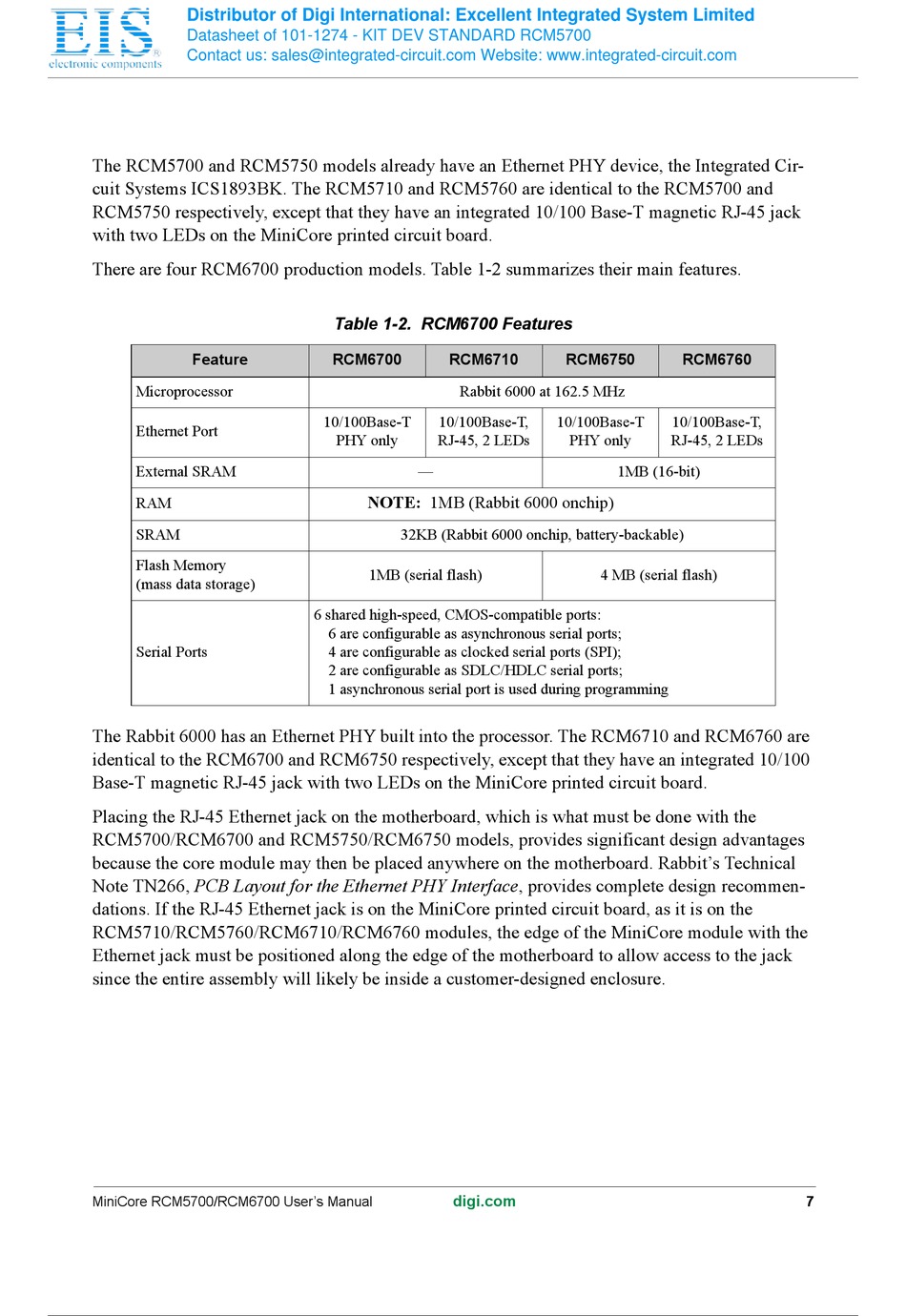 EIS
electronic components

Distributor of Digi International: Excellent Integrated System Limited
Datasheet of 101-1274 - KIT DEV STANDARD RCM5700
Contact us: sales@integrated-circuit.com Website: www.integrated-circuit.com

The RCM5700 and RCM5750 models already have an Ethernet PHY device, the Integrated Circuit Systems ICS1893BK. The RCM5710 and RCM5760 are identical to the RCM5700 and RCM5750 respectively, except that they have an integrated 10/100 Base-T magnetic RJ-45 jack with two LEDs on the MiniCore printed circuit board.

There are four RCM6700 production models. Table 1-2 summarizes their main features.

Table 1-2. RCM6700 Features

| Feature | RCM6700 | RCM6710 | RCM6750 | RCM6760 |
|---|---|---|---|---|
| Microprocessor | Rabbit 6000 at 162.5 MHz | | | |
| Ethernet Port | 10/100Base-T PHY only | 10/100Base-T, RJ-45, 2 LEDs | 10/100Base-T PHY only | 10/100Base-T, RJ-45, 2 LEDs |
| External SRAM | — | | 1MB (16-bit) | |
| RAM | NOTE: 1MB (Rabbit 6000 onchip) | | | |
| SRAM | 32KB (Rabbit 6000 onchip, battery-backable) | | | |
| Flash Memory (mass data storage) | 1MB (serial flash) | | 4 MB (serial flash) | |
| Serial Ports | 6 shared high-speed, CMOS-compatible ports: 6 are configurable as asynchronous serial ports; 4 are configurable as clocked serial ports (SPI); 2 are configurable as SDLC/HDLC serial ports; 1 asynchronous serial port is used during programming | | | |

The Rabbit 6000 has an Ethernet PHY built into the processor. The RCM6710 and RCM6760 are identical to the RCM6700 and RCM6750 respectively, except that they have an integrated 10/100 Base-T magnetic RJ-45 jack with two LEDs on the MiniCore printed circuit board.

Placing the RJ-45 Ethernet jack on the motherboard, which is what must be done with the RCM5700/RCM6700 and RCM5750/RCM6750 models, provides significant design advantages because the core module may then be placed anywhere on the motherboard. Rabbit's Technical Note TN266, PCB Layout for the Ethernet PHY Interface, provides complete design recommendations. If the RJ-45 Ethernet jack is on the MiniCore printed circuit board, as it is on the RCM5710/RCM5760/RCM6710/RCM6760 modules, the edge of the MiniCore module with the Ethernet jack must be positioned along the edge of the motherboard to allow access to the jack since the entire assembly will likely be inside a customer-designed enclosure.

MiniCore RCM5700/RCM6700 User's Manual digi.com 7